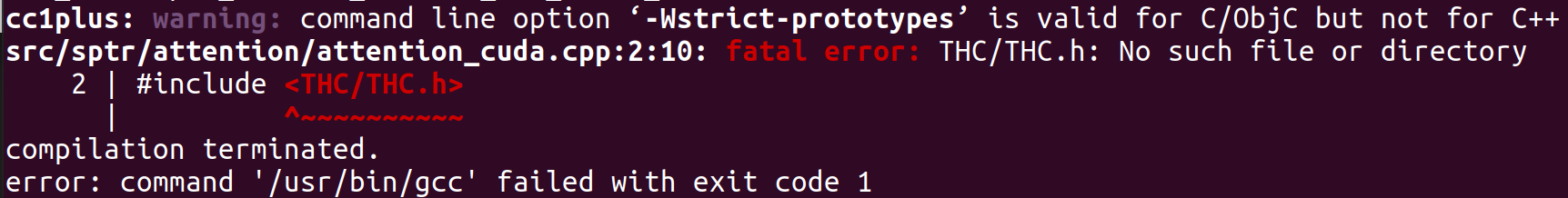 cc1plus: warning: command line option ‘-Wstrict-prototypes’ is valid for C/ObjC but not for C++
src/sptr/attention/attention_cuda.cpp:2:10: fatal error: THC/THC.h: No such file or directory
    2 | #include <THC/THC.h>
      |          ^~~~~~~~~~~
compilation terminated.
error: command '/usr/bin/gcc' failed with exit code 1